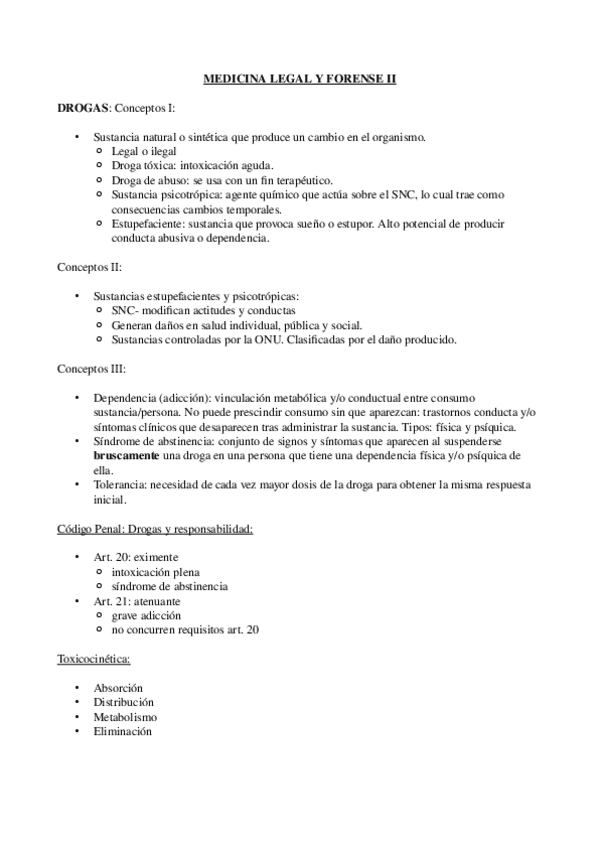 MEDICINA LEGAL Y FORENSE II

DROGAS: Conceptos I:

• Sustancia natural o sintética que produce un cambio en el organismo.
  ○ Legal o ilegal
  ○ Droga tóxica: intoxicación aguda.
  ○ Droga de abuso: se usa con un fin terapéutico.
  ○ Sustancia psicotrópica: agente químico que actúa sobre el SNC, lo cual trae como consecuencias cambios temporales.
  ○ Estupefaciente: sustancia que provoca sueño o estupor. Alto potencial de producir conducta abusiva o dependencia.

Conceptos II:

• Sustancias estupefacientes y psicotrópicas:
  ○ SNC- modifican actitudes y conductas
  ○ Generan daños en salud individual, pública y social.
  ○ Sustancias controladas por la ONU. Clasificadas por el daño producido.

Conceptos III:

• Dependencia (adicción): vinculación metabólica y/o conductual entre consumo sustancia/persona. No puede prescindir consumo sin que aparezcan: trastornos conducta y/o síntomas clínicos que desaparecen tras administrar la sustancia. Tipos: física y psíquica.
• Síndrome de abstinencia: conjunto de signos y síntomas que aparecen al suspenderse bruscamente una droga en una persona que tiene una dependencia física y/o psíquica de ella.
• Tolerancia: necesidad de cada vez mayor dosis de la droga para obtener la misma respuesta inicial.

Código Penal: Drogas y responsabilidad:

• Art. 20: eximente
  ○ intoxicación plena
  ○ síndrome de abstinencia
• Art. 21: atenuante
  ○ grave adicción
  ○ no concurren requisitos art. 20

Toxicocinética:

• Absorción
• Distribución
• Metabolismo
• Eliminación